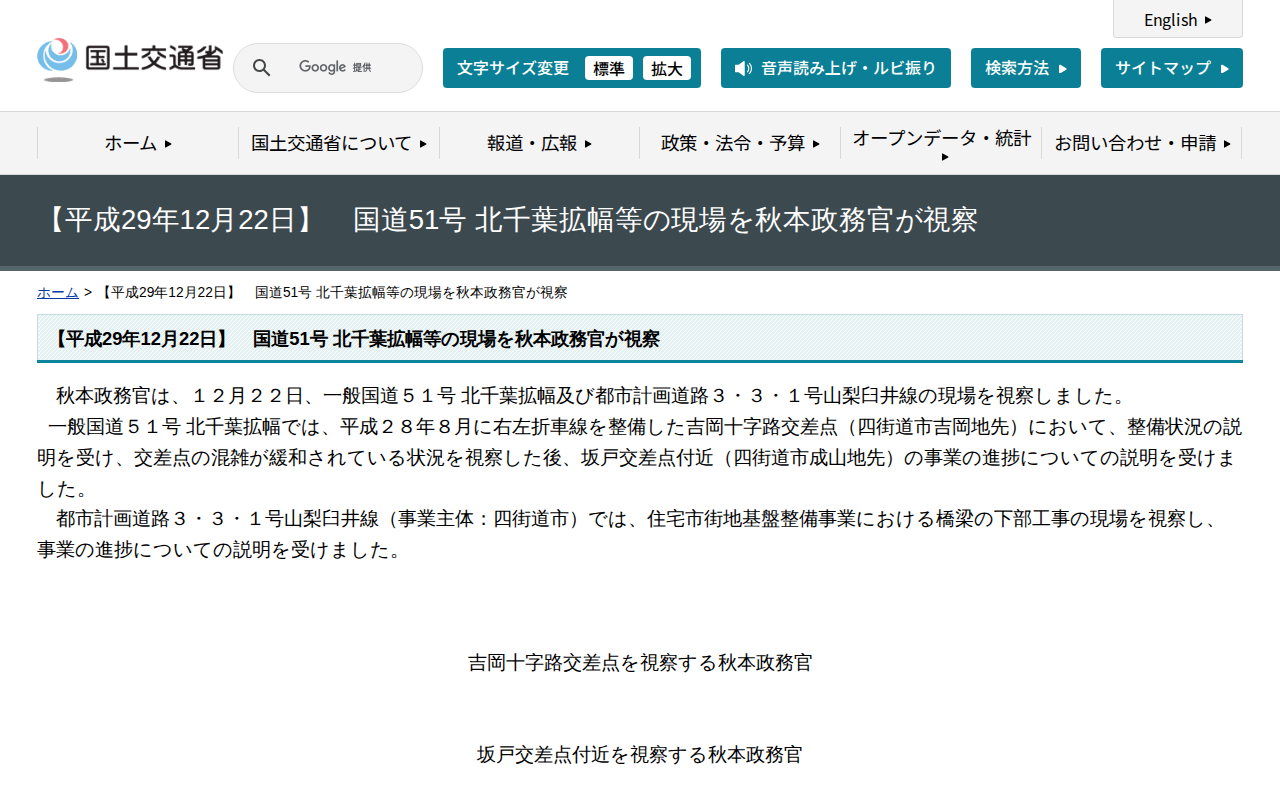 English

国土交通省

Google 提供

文字サイズ変更 標準 拡大

音声読み上げ・ルビ振り

検索方法

サイトマップ

ホーム

国土交通省について

報道・広報

政策・法令・予算

オープンデータ・統計

お問い合わせ・申請

【平成29年12月22日】　国道51号 北千葉拡幅等の現場を秋本政務官が視察

ホーム > 【平成29年12月22日】　国道51号 北千葉拡幅等の現場を秋本政務官が視察

【平成29年12月22日】　国道51号 北千葉拡幅等の現場を秋本政務官が視察

　秋本政務官は、１２月２２日、一般国道５１号 北千葉拡幅及び都市計画道路３・３・１号山梨臼井線の現場を視察しました。
　一般国道５１号 北千葉拡幅では、平成２８年８月に右左折車線を整備した吉岡十字路交差点（四街道市吉岡地先）において、整備状況の説明を受け、交差点の混雑が緩和されている状況を視察した後、坂戸交差点付近（四街道市成山地先）の事業の進捗についての説明を受けました。
　都市計画道路３・３・１号山梨臼井線（事業主体：四街道市）では、住宅市街地基盤整備事業における橋梁の下部工事の現場を視察し、事業の進捗についての説明を受けました。

吉岡十字路交差点を視察する秋本政務官

坂戸交差点付近を視察する秋本政務官